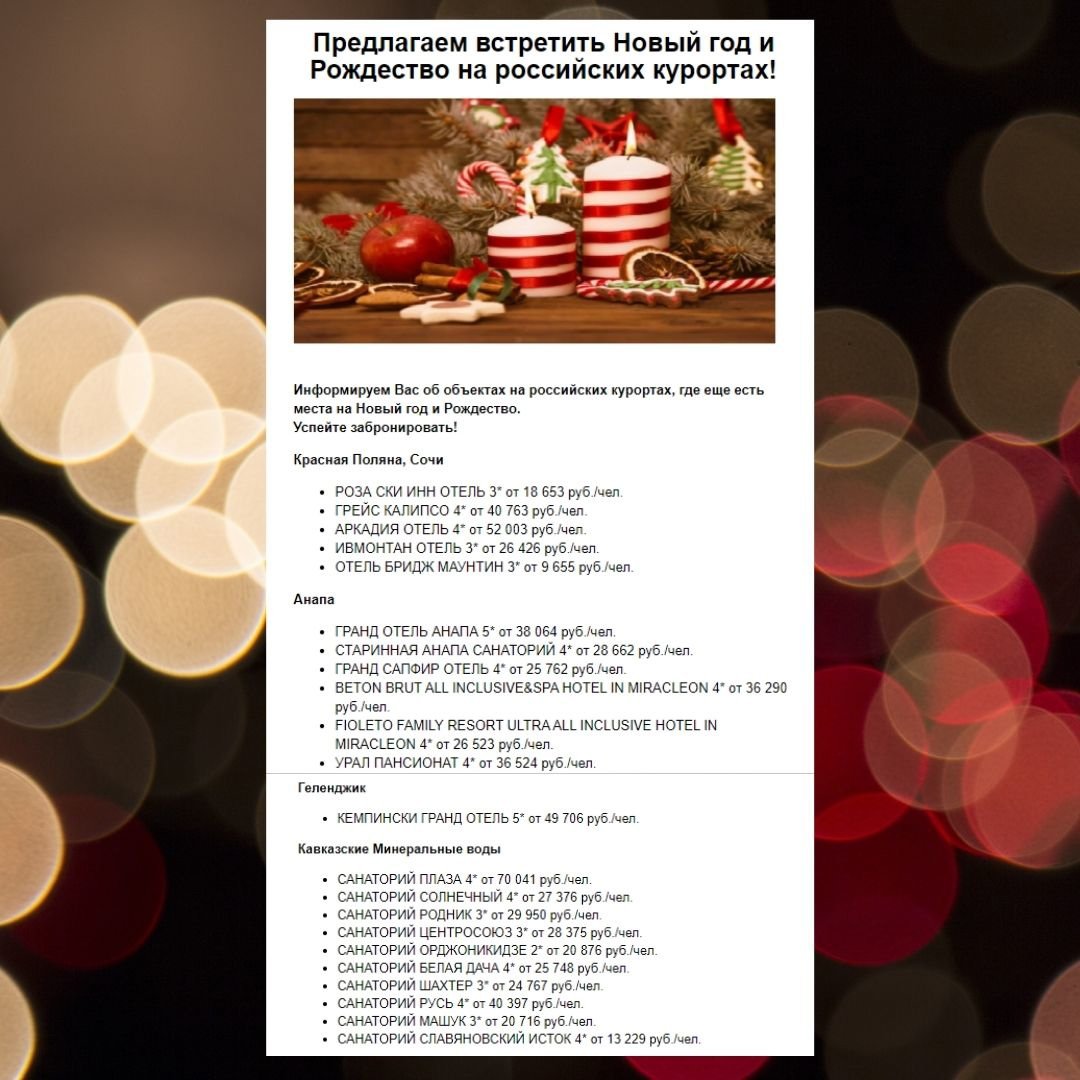 Предлагаем встретить Новый год и Рождество на российских курортах!

Информируем Вас об объектах на российских курортах, где еще есть места на Новый год и Рождество.
Успейте забронировать!

Красная Поляна, Сочи

- РОЗА СКИ ИНН ОТЕЛЬ 3* от 18 653 руб./чел.
- ГРЕЙС КАЛИПСО 4* от 40 763 руб./чел.
- АРКАДИЯ ОТЕЛЬ 4* от 52 003 руб./чел.
- ИВМОНТАН ОТЕЛЬ 3* от 26 426 руб./чел.
- ОТЕЛЬ БРИДЖ МАУНТИН 3* от 9 655 руб./чел.

Анапа

- ГРАНД ОТЕЛЬ АНАПА 5* от 38 064 руб./чел.
- СТАРИННАЯ АНАПА САНАТОРИЙ 4* от 28 662 руб./чел.
- ГРАНД САПФИР ОТЕЛЬ 4* от 25 762 руб./чел.
- BETON BRUT ALL INCLUSIVE&SPA HOTEL IN MIRACLEON 4* от 36 290 руб./чел.
- FIOLETO FAMILY RESORT ULTRA ALL INCLUSIVE HOTEL IN MIRACLEON 4* от 26 523 руб./чел.
- УРАЛ ПАНСИОНАТ 4* от 36 524 руб./чел.

Геленджик

- КЕМПИНСКИ ГРАНД ОТЕЛЬ 5* от 49 706 руб./чел.

Кавказские Минеральные воды

- САНАТОРИЙ ПЛАЗА 4* от 70 041 руб./чел.
- САНАТОРИЙ СОЛНЕЧНЫЙ 4* от 27 376 руб./чел.
- САНАТОРИЙ РОДНИК 3* от 29 950 руб./чел.
- САНАТОРИЙ ЦЕНТРОСОЮЗ 3* от 28 375 руб./чел.
- САНАТОРИЙ ОРДЖОНИКИДЗЕ 2* от 20 876 руб./чел.
- САНАТОРИЙ БЕЛАЯ ДАЧА 4* от 25 748 руб./чел.
- САНАТОРИЙ ШАХТЕР 3* от 24 767 руб./чел.
- САНАТОРИЙ РУСЬ 4* от 40 397 руб./чел.
- САНАТОРИЙ МАШУК 3* от 20 716 руб./чел.
- САНАТОРИЙ СЛАВЯНОВСКИЙ ИСТОК 4* от 13 229 руб./чел.